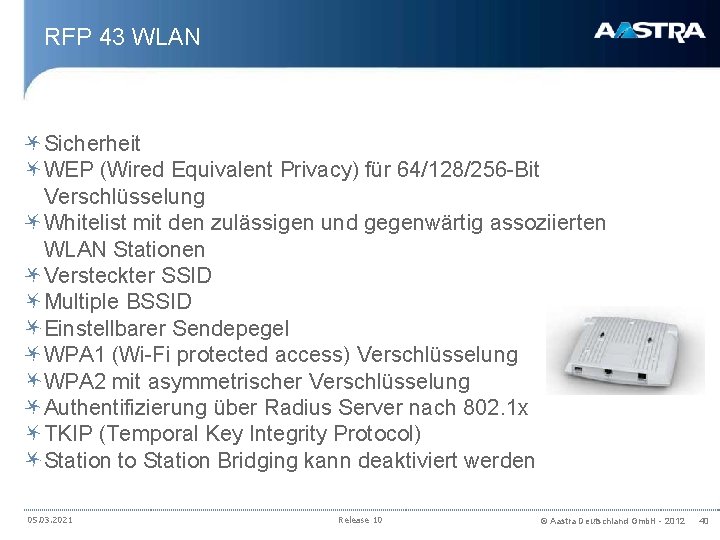 RFP 43 WLAN

AASTRA

Sicherheit
WEP (Wired Equivalent Privacy) für 64/128/256-Bit Verschlüsselung
Whitelist mit den zulässigen und gegenwärtig assoziierten WLAN Stationen
Versteckter SSID
Multiple BSSID
Einstellbarer Sendepegel
WPA1 (Wi-Fi protected access) Verschlüsselung
WPA2 mit asymmetrischer Verschlüsselung
Authentifizierung über Radius Server nach 802.1x
TKIP (Temporal Key Integrity Protocol)
Station to Station Bridging kann deaktiviert werden

05.03.2021 Release 10 © Aastra Deutschland GmbH - 2012 40